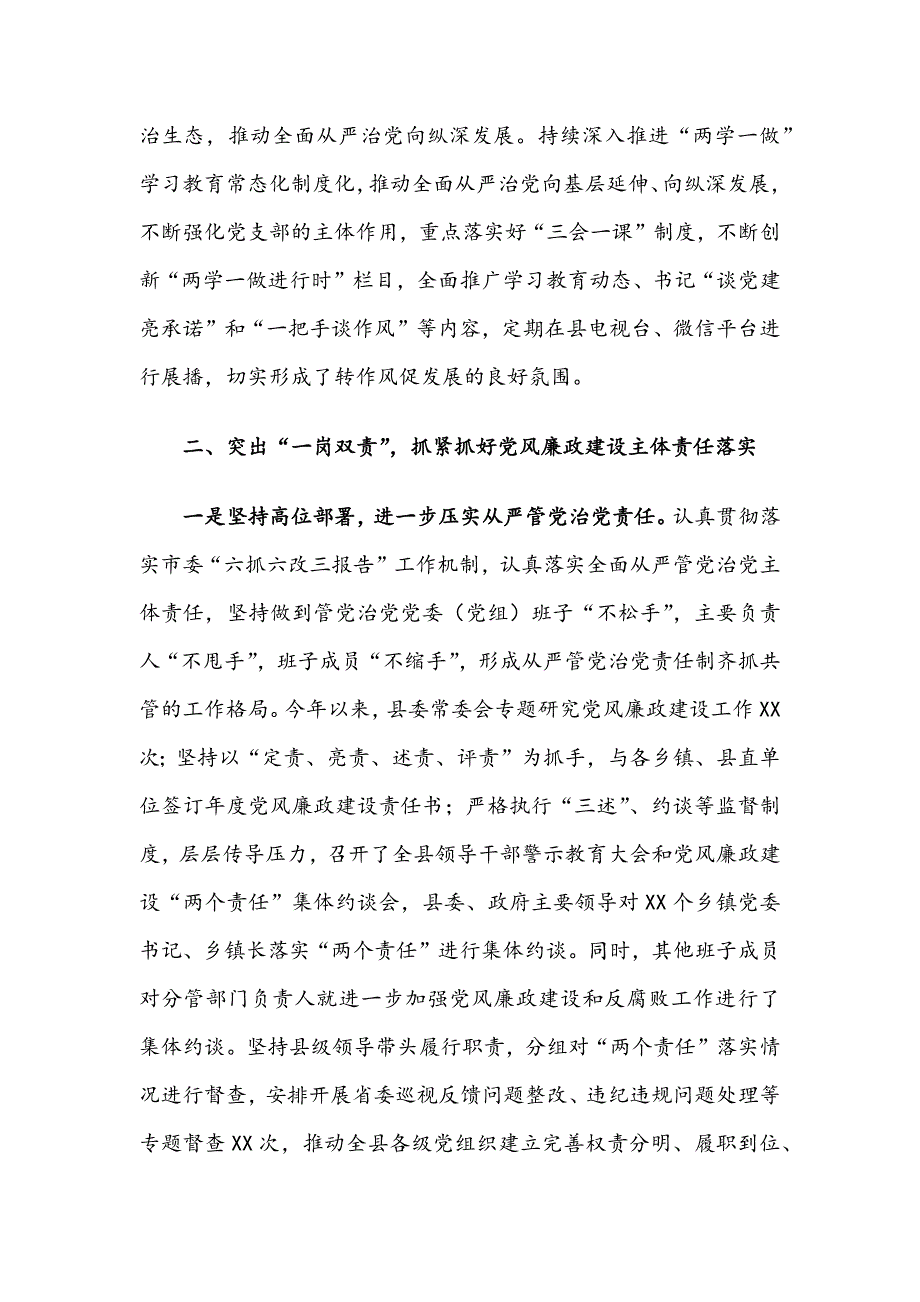 治生态，推动全面从严治党向纵深发展。持续深入推进“两学一做”学习教育常态化制度化,推动全面从严治党向基层延伸、向纵深发展，不断强化党支部的主体作用，重点落实好“三会一课”制度，不断创新“两学一做进行时”栏目，全面推广学习教育动态、书记“谈党建亮承诺”和“一把手谈作风”等内容，定期在县电视台、微信平台进行展播，切实形成了转作风促发展的良好氛围。

二、突出“一岗双责”，抓紧抓好党风廉政建设主体责任落实

一是坚持高位部署，进一步压实从严管党治党责任。认真贯彻落实市委“六抓六改三报告”工作机制，认真落实全面从严管党治党主体责任，坚持做到管党治党党委（党组）班子“不松手”，主要负责人“不甩手”，班子成员“不缩手”，形成从严管党治党责任制齐抓共管的工作格局。今年以来，县委常委会专题研究党风廉政建设工作XX次；坚持以“定责、亮责、述责、评责”为抓手，与各乡镇、县直单位签订年度党风廉政建设责任书；严格执行“三述”、约谈等监督制度，层层传导压力，召开了全县领导干部警示教育大会和党风廉政建设“两个责任”集体约谈会，县委、政府主要领导对XX个乡镇党委书记、乡镇长落实“两个责任”进行集体约谈。同时，其他班子成员对分管部门负责人就进一步加强党风廉政建设和反腐败工作进行了集体约谈。坚持县级领导带头履行职责，分组对“两个责任”落实情况进行督查，安排开展省委巡视反馈问题整改、违纪违规问题处理等专题督查XX次，推动全县各级党组织建立完善权责分明、履职到位、